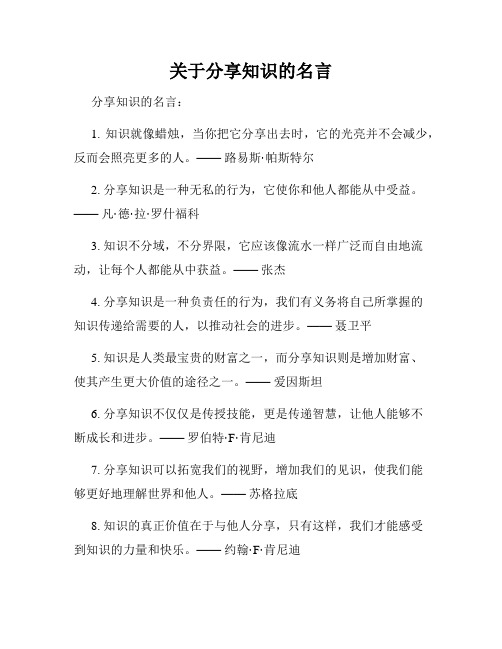 关于分享知识的名言

分享知识的名言：

1. 知识就像蜡烛，当你把它分享出去时，它的光亮并不会减少，反而会照亮更多的人。—— 路易斯·帕斯特尔

2. 分享知识是一种无私的行为，它使你和他人都能从中受益。—— 凡·德·拉·罗什福科

3. 知识不分域，不分界限，它应该像流水一样广泛而自由地流动，让每个人都能从中获益。—— 张杰

4. 分享知识是一种负责任的行为，我们有义务将自己所掌握的知识传递给需要的人，以推动社会的进步。—— 聂卫平

5. 知识是人类最宝贵的财富之一，而分享知识则是增加财富、使其产生更大价值的途径之一。—— 爱因斯坦

6. 分享知识不仅仅是传授技能，更是传递智慧，让他人能够不断成长和进步。—— 罗伯特·F·肯尼迪

7. 分享知识可以拓宽我们的视野，增加我们的见识，使我们能够更好地理解世界和他人。—— 苏格拉底

8. 知识的真正价值在于与他人分享，只有这样，我们才能感受到知识的力量和快乐。—— 约翰·F·肯尼迪